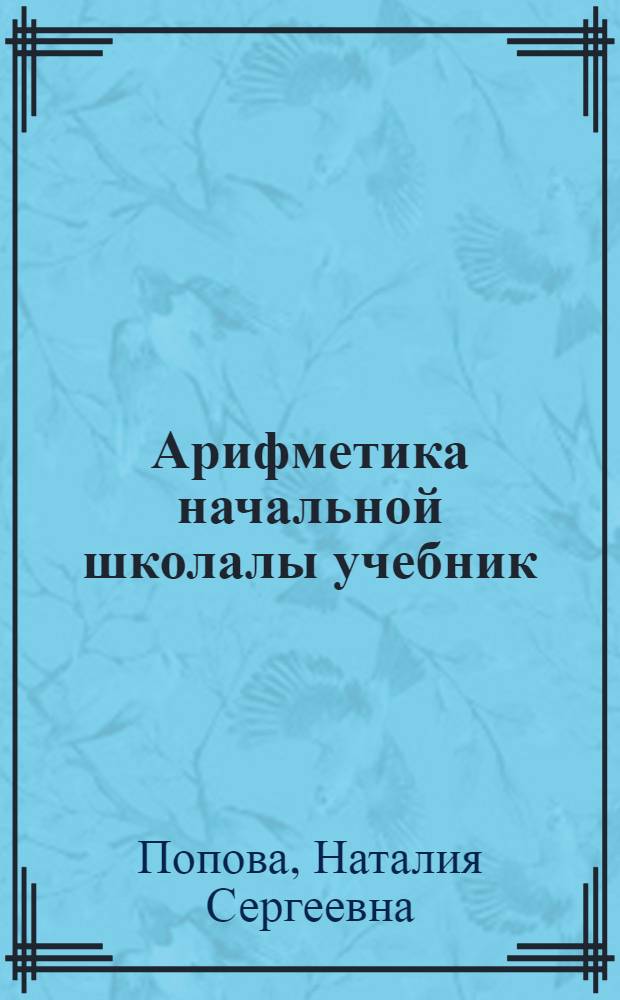 Арифметика начальной школалы учебник

Попова, Наталия Сергеевна